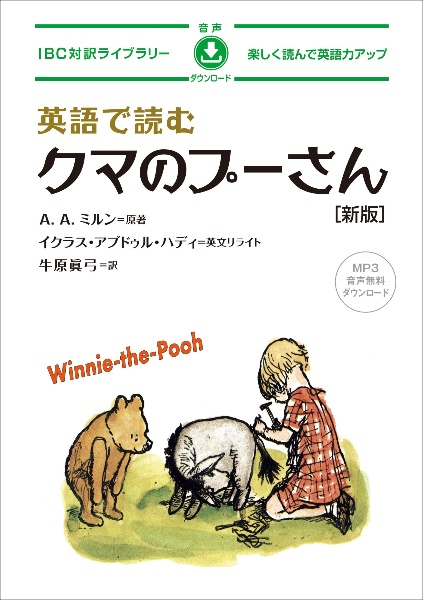 IBC対訳ライブラリー

音声
ダウンロード

楽しく読んで英語力アップ

英語で読む
クマのプーさん
[新版]

A. A. ミルン=原著
イクラス・アブドゥル・ハディ=英文リライト
牛原眞弓=訳

MP3
音声無料
ダウンロード

Winnie-the-Pooh